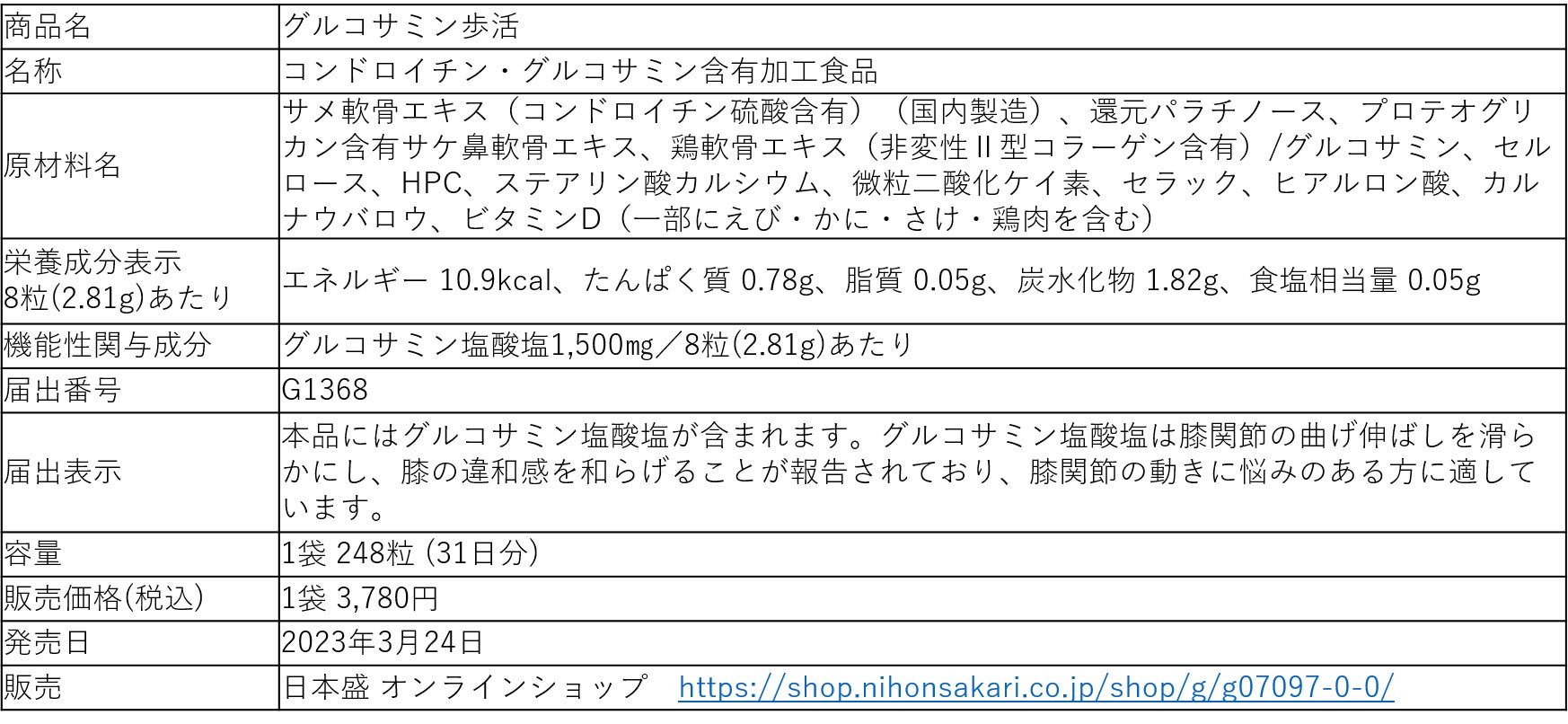 | 商品名 | グルコサミン歩活 |
|---|---|
| 名称 | コンドロイチン・グルコサミン含有加工食品 |
| 原材料名 | サメ軟骨エキス（コンドロイチン硫酸含有）（国内製造）、還元パラチノース、プロテオグリカン含有サケ鼻軟骨エキス、鶏軟骨エキス（非変性Ⅱ型コラーゲン含有）/グルコサミン、セルロース、HPC、ステアリン酸カルシウム、微粒二酸化ケイ素、セラック、ヒアルロン酸、カルナウバロウ、ビタミンD（一部にえび・かに・さけ・鶏肉を含む） |
| 栄養成分表示 8粒(2.81g)あたり | エネルギー 10.9kcal、たんぱく質 0.78g、脂質 0.05g、炭水化物 1.82g、食塩相当量 0.05g |
| 機能性関与成分 | グルコサミン塩酸塩1,500㎎／8粒(2.81g)あたり |
| 届出番号 | G1368 |
| 届出表示 | 本品にはグルコサミン塩酸塩が含まれます。グルコサミン塩酸塩は膝関節の曲げ伸ばしを滑らかにし、膝の違和感を和らげることが報告されており、膝関節の動きに悩みのある方に適しています。 |
| 容量 | 1袋 248粒 (31日分) |
| 販売価格(税込) | 1袋 3,780円 |
| 発売日 | 2023年3月24日 |
| 販売 | 日本盛 オンラインショップ https://shop.nihonsakari.co.jp/shop/g/g07097-0-0/ |